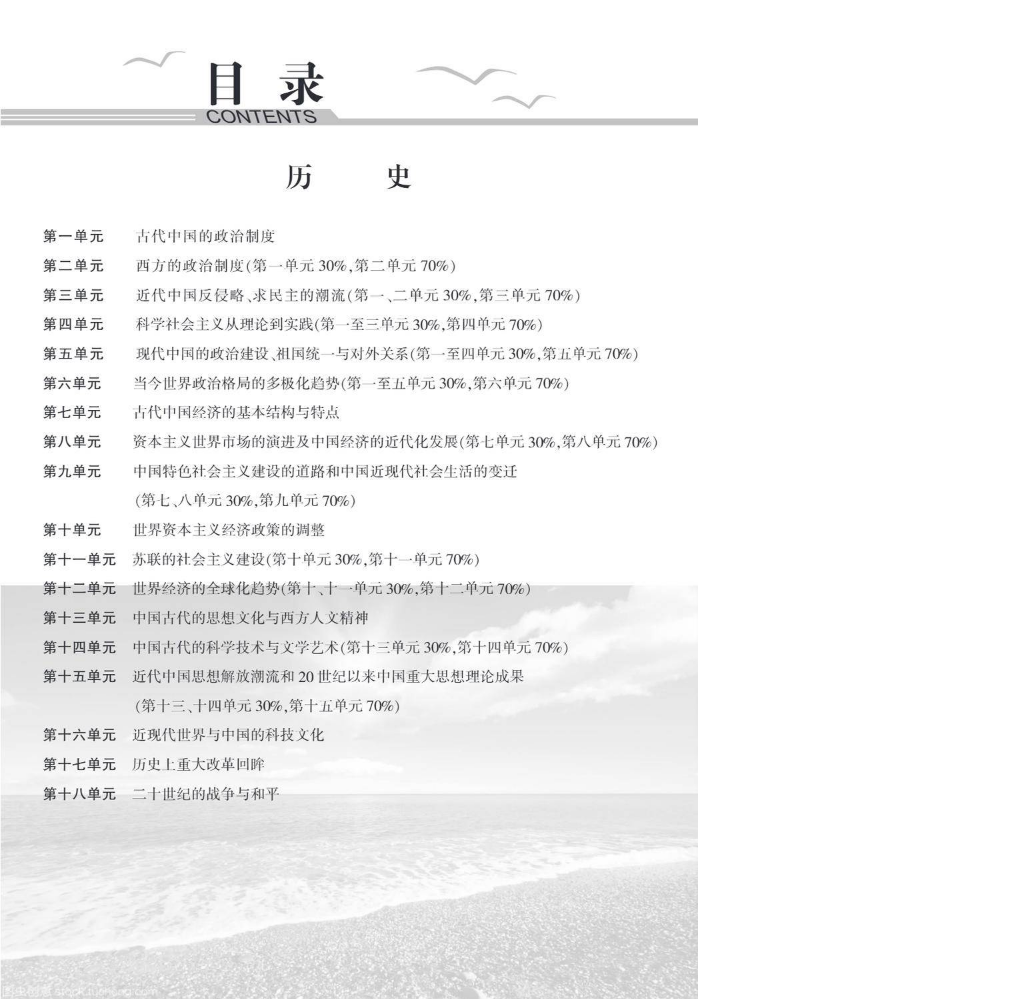 目录
CONTENTS

历 史

第一单元 古代中国的政治制度
第二单元 西方的政治制度(第一单元30%,第二单元70%)
第三单元 近代中国反侵略、求民主的潮流(第一、二单元30%,第三单元70%)
第四单元 科学社会主义从理论到实践(第一至三单元30%,第四单元70%)
第五单元 现代中国的政治建设、祖国统一与对外关系(第一至四单元30%,第五单元70%)
第六单元 当今世界政治格局的多极化趋势(第一至五单元30%,第六单元70%)
第七单元 古代中国经济的基本结构与特点
第八单元 资本主义世界市场的演进及中国经济的近代化发展(第七单元30%,第八单元70%)
第九单元 中国特色社会主义建设的道路和中国近现代社会生活的变迁
(第七、八单元30%,第九单元70%)
第十单元 世界资本主义经济政策的调整
第十一单元 苏联的社会主义建设(第十单元30%,第十一单元70%)
第十二单元 世界经济的全球化趋势(第十、十一单元30%,第十二单元70%)
第十三单元 中国古代的思想文化与西方人文精神
第十四单元 中国古代的科学技术与文学艺术(第十三单元30%,第十四单元70%)
第十五单元 近代中国思想解放潮流和20世纪以来中国重大思想理论成果
(第十三、十四单元30%,第十五单元70%)
第十六单元 近现代世界与中国的科技文化
第十七单元 历史上重大改革回眸
第十八单元 二十世纪的战争与和平